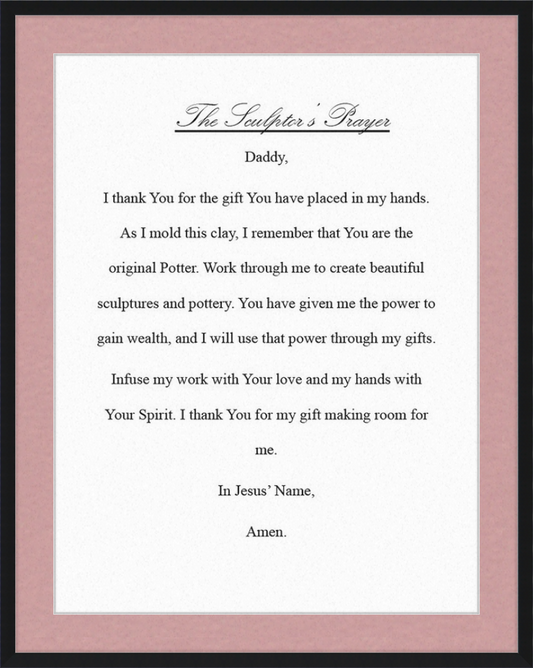 The Sculptor's Prayer

Daddy,

I thank You for the gift You have placed in my hands. As I mold this clay, I remember that You are the original Potter. Work through me to create beautiful sculptures and pottery. You have given me the power to gain wealth, and I will use that power through my gifts.

Infuse my work with Your love and my hands with Your Spirit. I thank You for my gift making room for me.

In Jesus' Name,

Amen.